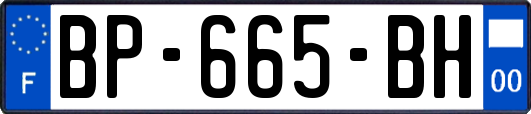 F

BP-665-BH

00